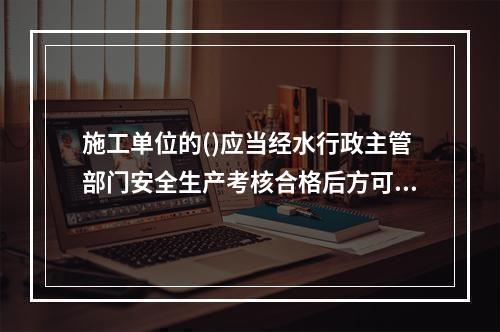 施工单位的()应当经水行政主管部门安全生产考核合格后方可...